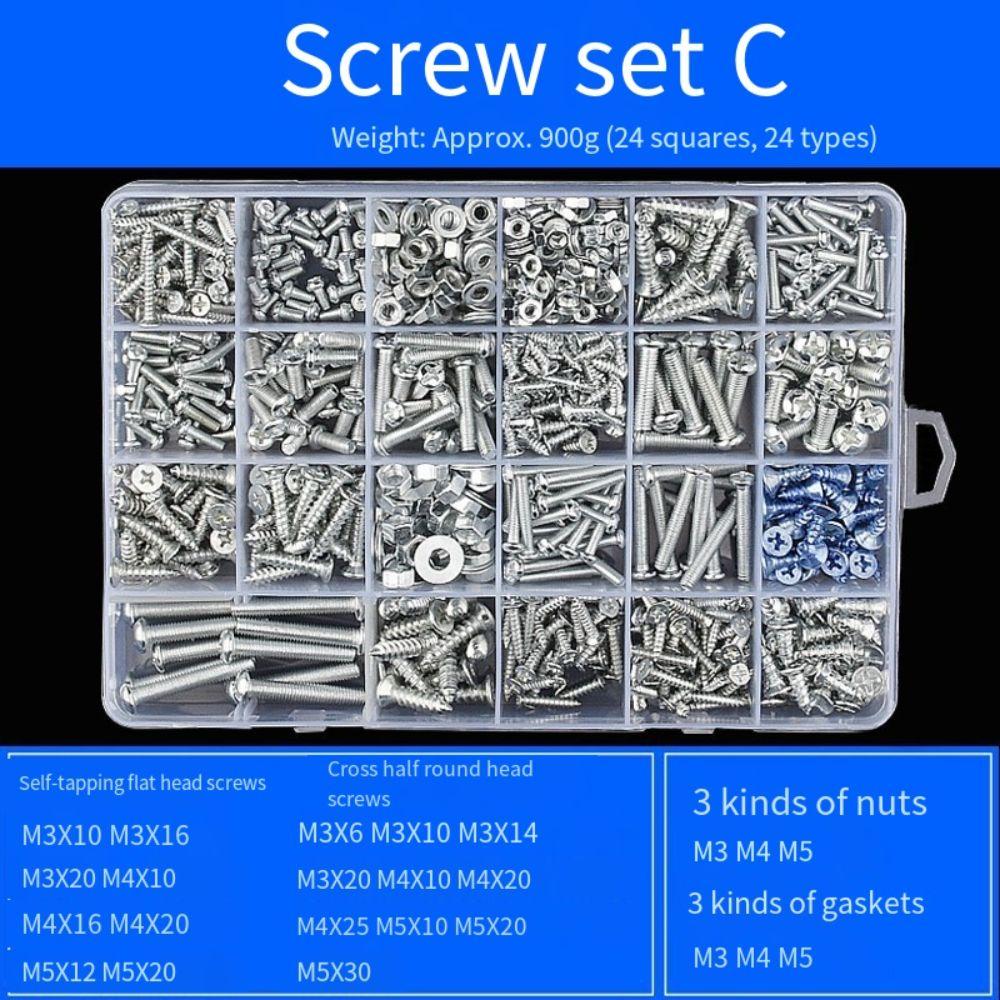 Screw set C

Weight: Approx. 900g (24 squares, 24 types)

Self-tapping flat head screws

M3X10 M3X16

M3X20 M4X10

M4X16 M4X20

M5X12 M5X20

Cross half round head screws

M3X6 M3X10 M3X14

M3X20 M4X10 M4X20

M4X25 M5X10 M5X20

M5X30

3 kinds of nuts

M3 M4 M5

3 kinds of gaskets

M3 M4 M5